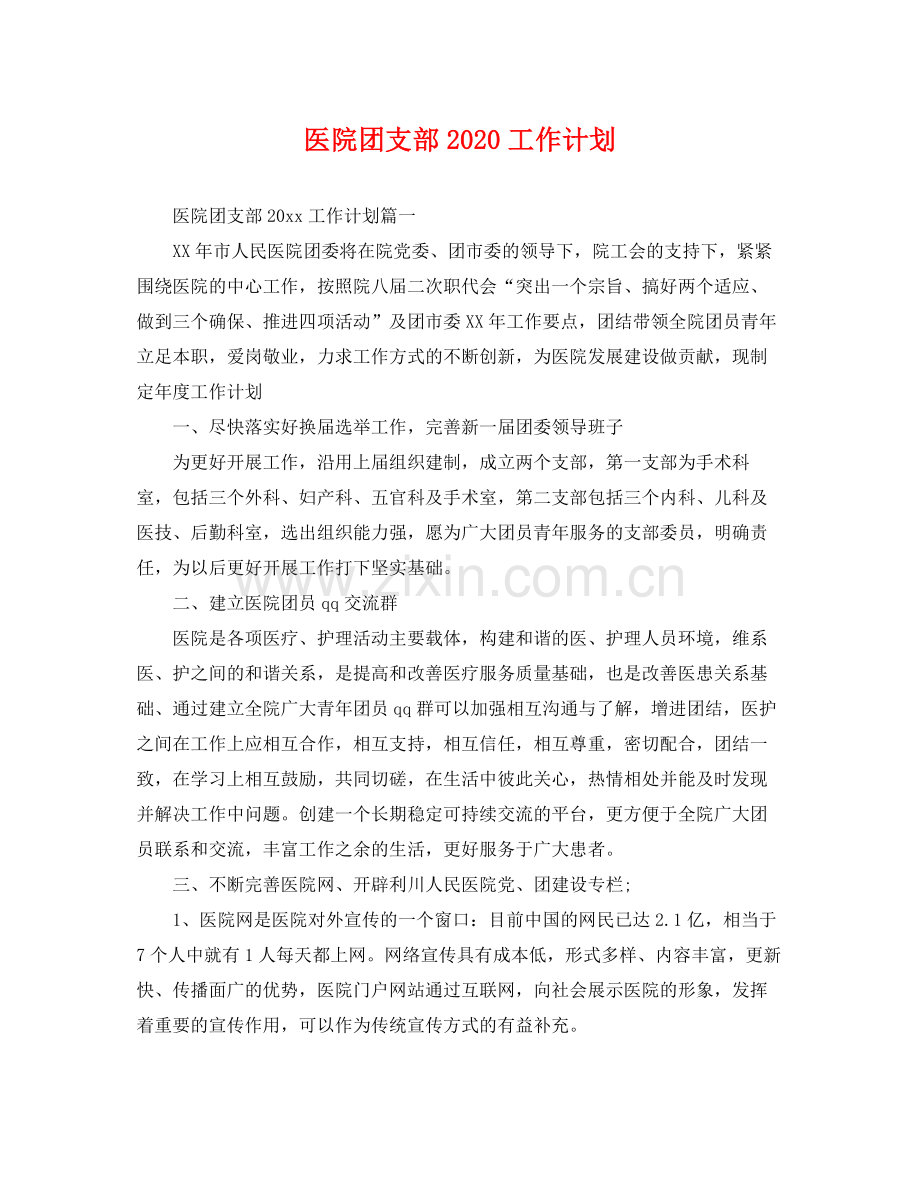 医院团支部2020工作计划

医院团支部20xx工作计划篇一

XX年市人民医院团委将在院党委、团市委的领导下，院工会的支持下，紧紧围绕医院的中心工作，按照院八届二次职代会“突出一个宗旨、搞好两个适应、做到三个确保、推进四项活动”及团市委XX年工作要点，团结带领全院团员青年立足本职，爱岗敬业，力求工作方式的不断创新，为医院发展建设做贡献，现制定年度工作计划

一、尽快落实好换届选举工作，完善新一届团委领导班子

为更好开展工作，沿用上届组织建制，成立两个支部，第一支部为手术科室，包括三个外科、妇产科、五官科及手术室，第二支部包括三个内科、儿科及医技、后勤科室，选出组织能力强，愿为广大团员青年服务的支部委员，明确责任，为以后更好开展工作打下坚实基础。

二、建立医院团员qq交流群

医院是各项医疗、护理活动主要载体，构建和谐的医、护理人员环境，维系医、护之间的和谐关系，是提高和改善医疗服务质量基础，也是改善医患关系基础、通过建立全院广大青年团员qq群可以加强相互沟通与了解，增进团结，医护之间在工作上应相互合作，相互支持，相互信任，相互尊重，密切配合，团结一致，在学习上相互鼓励，共同切磋，在生活中彼此关心，热情相处并能及时发现并解决工作中问题。创建一个长期稳定可持续交流的平台，更方便于全院广大团员联系和交流，丰富工作之余的生活，更好服务于广大患者。

三、不断完善医院网、开辟利川人民医院党、团建设专栏;

1、医院网是医院对外宣传的一个窗口：目前中国的网民已达2.1亿，相当于7个人中就有1人每天都上网。网络宣传具有成本低，形式多样、内容丰富，更新快、传播面广的优势，医院门户网站通过互联网，向社会展示医院的形象，发挥着重要的宣传作用，可以作为传统宣传方式的有益补充。

www.zixin.com.cn